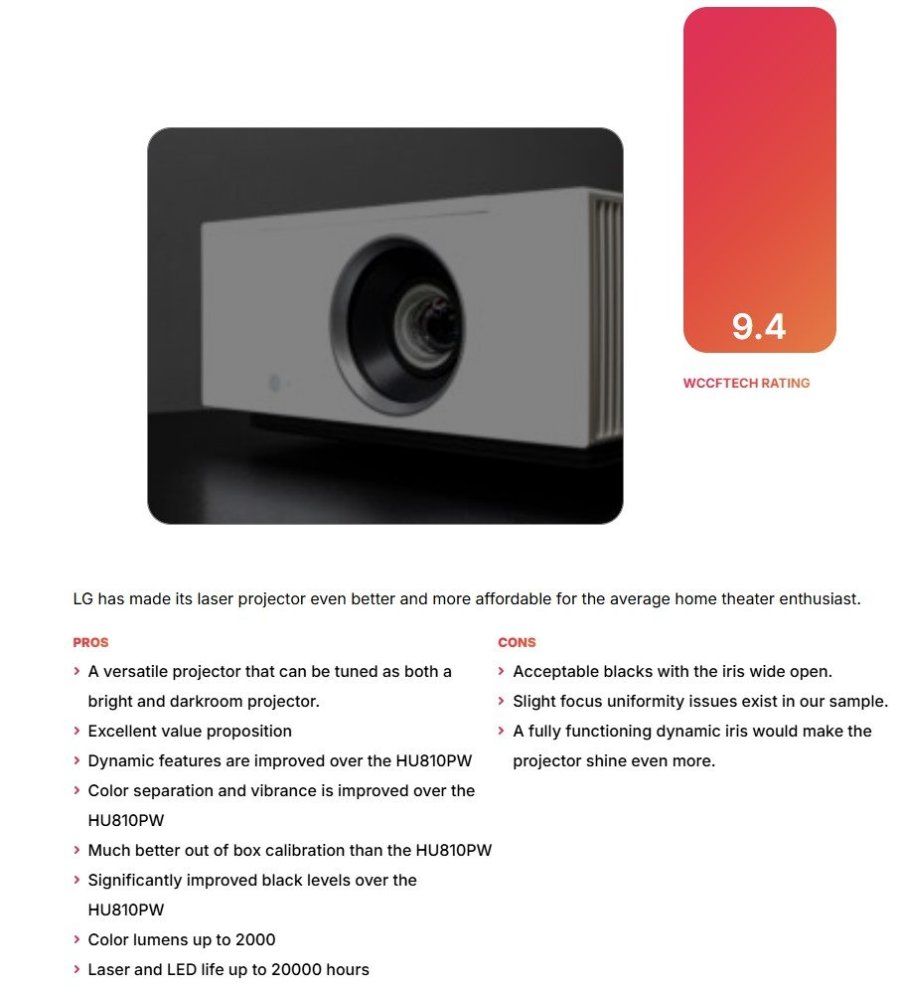 9.4

WCCFTECH RATING

LG has made its laser projector even better and more affordable for the average home theater enthusiast.

PROS

› A versatile projector that can be tuned as both a bright and darkroom projector.
› Excellent value proposition
› Dynamic features are improved over the HU810PW
› Color separation and vibrance is improved over the HU810PW
› Much better out of box calibration than the HU810PW
› Significantly improved black levels over the HU810PW
› Color lumens up to 2000
› Laser and LED life up to 20000 hours

CONS

› Acceptable blacks with the iris wide open.
› Slight focus uniformity issues exist in our sample.
› A fully functioning dynamic iris would make the projector shine even more.